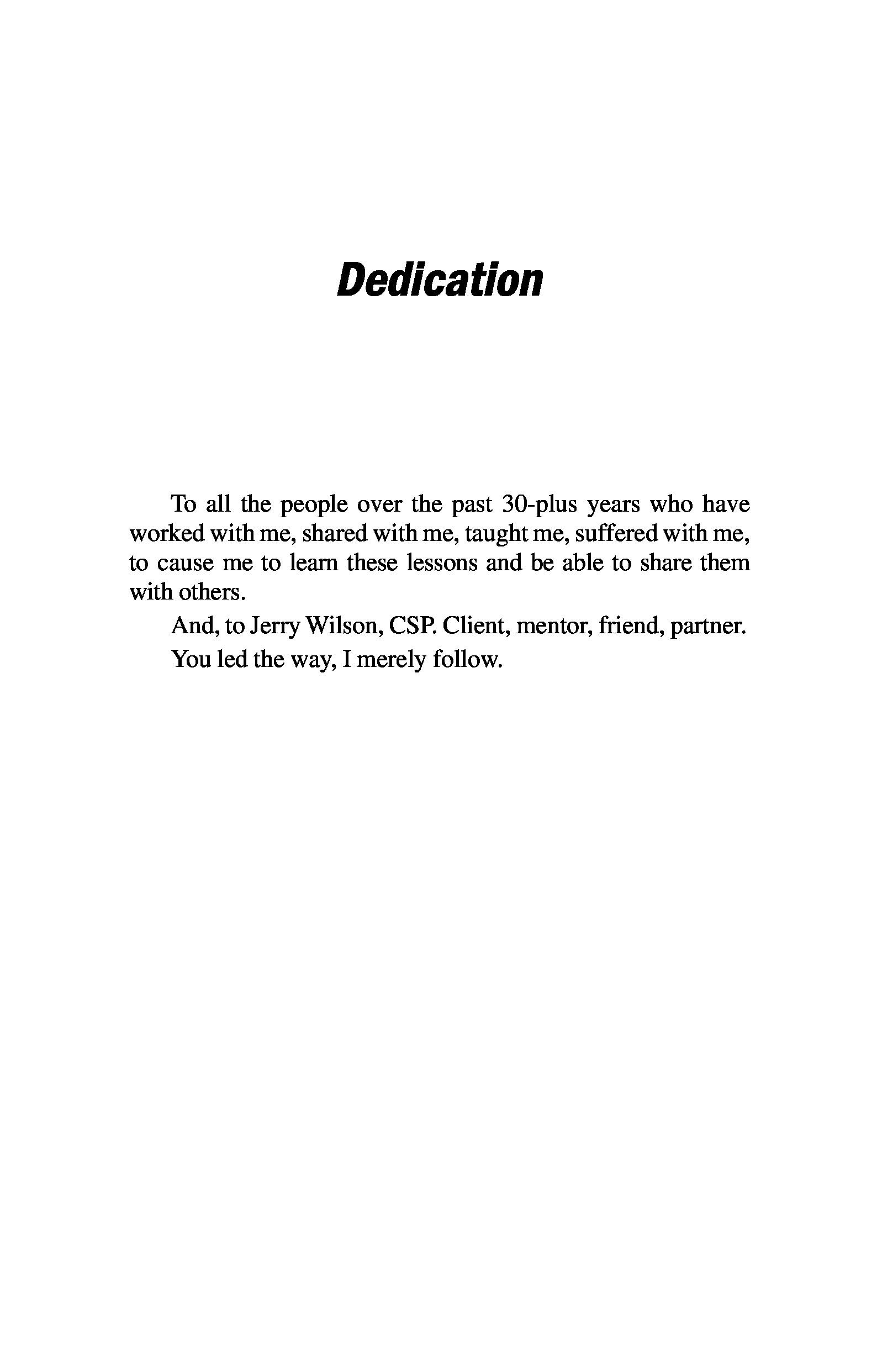 Dedication

To all the people over the past 30-plus years who have worked with me, shared with me, taught me, suffered with me, to cause me to learn these lessons and be able to share them with others.

And, to Jerry Wilson, CSP. Client, mentor, friend, partner.

You led the way, I merely follow.